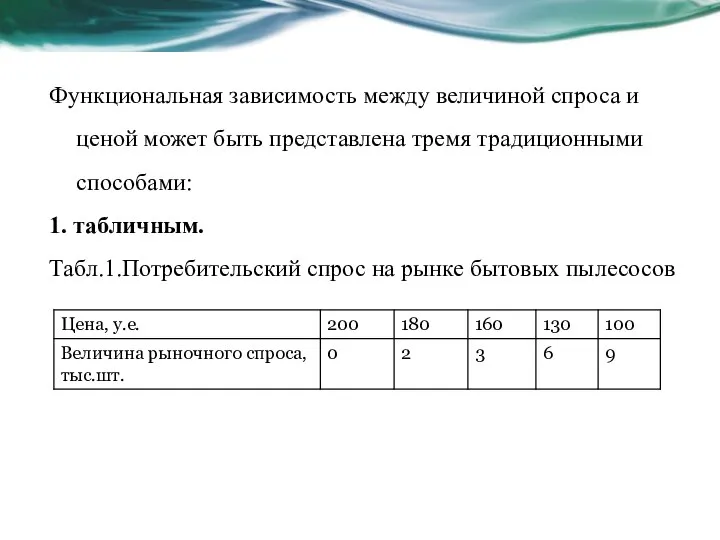 Функциональная зависимость между величиной спроса и ценой может быть представлена тремя традиционными способами:

1. табличным.

Табл.1.Потребительский спрос на рынке бытовых пылесосов

| Цена, у.е. | 200 | 180 | 160 | 130 | 100 |
|---|---|---|---|---|---|
| Величина рыночного спроса, тыс.шт. | 0 | 2 | 3 | 6 | 9 |